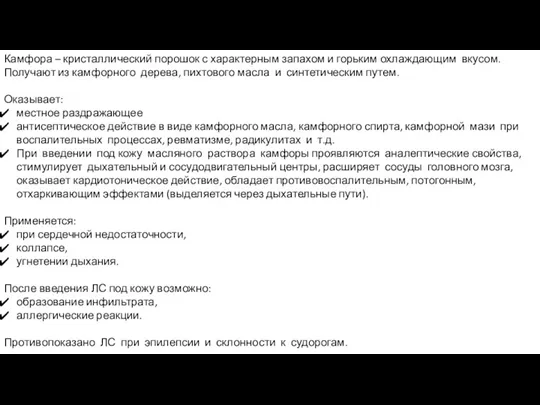 Камфора – кристаллический порошок с характерным запахом и горьким охлаждающим вкусом. Получают из камфорного дерева, пихтового масла и синтетическим путем.

Оказывает:
✔ местное раздражающее
✔ антисептическое действие в виде камфорного масла, камфорного спирта, камфорной мази при воспалительных процессах, ревматизме, радикулитах и т.д.
✔ При введении под кожу масляного раствора камфоры проявляются аналептические свойства, стимулирует дыхательный и сосудодвигательный центры, расширяет сосуды головного мозга, оказывает кардиотоническое действие, обладает противовоспалительным, потогонным, отхаркивающим эффектами (выделяется через дыхательные пути).

Применяется:
✔ при сердечной недостаточности,
✔ коллапсе,
✔ угнетении дыхания.

После введения ЛС под кожу возможно:
✔ образование инфильтрата,
✔ аллергические реакции.

Противопоказано ЛС при эпилепсии и склонности к судорогам.